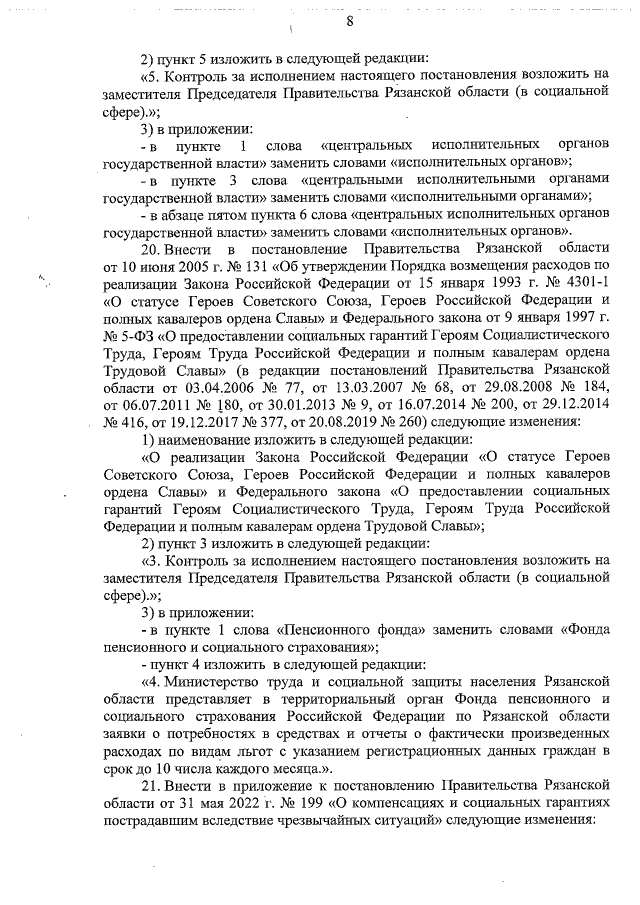 8

2) пункт 5 изложить в следующей редакции:

«5. Контроль за исполнением настоящего постановления возложить на заместителя Председателя Правительства Рязанской области (в социальной сфере).»;

3) в приложении:

- в пункте 1 слова «центральных исполнительных органов государственной власти» заменить словами «исполнительных органов»;

- в пункте 3 слова «центральными исполнительными органами государственной власти» заменить словами «исполнительными органами»;

- в абзаце пятом пункта 6 слова «центральных исполнительных органов государственной власти» заменить словами «исполнительных органов».

20. Внести в постановление Правительства Рязанской области от 10 июня 2005 г. № 131 «Об утверждении Порядка возмещения расходов по реализации Закона Российской Федерации от 15 января 1993 г. № 4301-1 «О статусе Героев Советского Союза, Героев Российской Федерации и полных кавалеров ордена Славы» и Федерального закона от 9 января 1997 г. № 5-ФЗ «О предоставлении социальных гарантий Героям Социалистического Труда, Героям Труда Российской Федерации и полным кавалерам ордена Трудовой Славы» (в редакции постановлений Правительства Рязанской области от 03.04.2006 № 77, от 13.03.2007 № 68, от 29.08.2008 № 184, от 06.07.2011 № 180, от 30.01.2013 № 9, от 16.07.2014 № 200, от 29.12.2014 № 416, от 19.12.2017 № 377, от 20.08.2019 № 260) следующие изменения:

1) наименование изложить в следующей редакции:

«О реализации Закона Российской Федерации «О статусе Героев Советского Союза, Героев Российской Федерации и полных кавалеров ордена Славы» и Федерального закона «О предоставлении социальных гарантий Героям Социалистического Труда, Героям Труда Российской Федерации и полным кавалерам ордена Трудовой Славы»;

2) пункт 3 изложить в следующей редакции:

«3. Контроль за исполнением настоящего постановления возложить на заместителя Председателя Правительства Рязанской области (в социальной сфере).»;

3) в приложении:

- в пункте 1 слова «Пенсионного фонда» заменить словами «Фонда пенсионного и социального страхования»;

- пункт 4 изложить в следующей редакции:

«4. Министерство труда и социальной защиты населения Рязанской области представляет в территориальный орган Фонда пенсионного и социального страхования Российской Федерации по Рязанской области заявки о потребностях в средствах и отчеты о фактически произведенных расходах по видам льгот с указанием регистрационных данных граждан в срок до 10 числа каждого месяца.».

21. Внести в приложение к постановлению Правительства Рязанской области от 31 мая 2022 г. № 199 «О компенсациях и социальных гарантиях пострадавшим вследствие чрезвычайных ситуаций» следующие изменения: